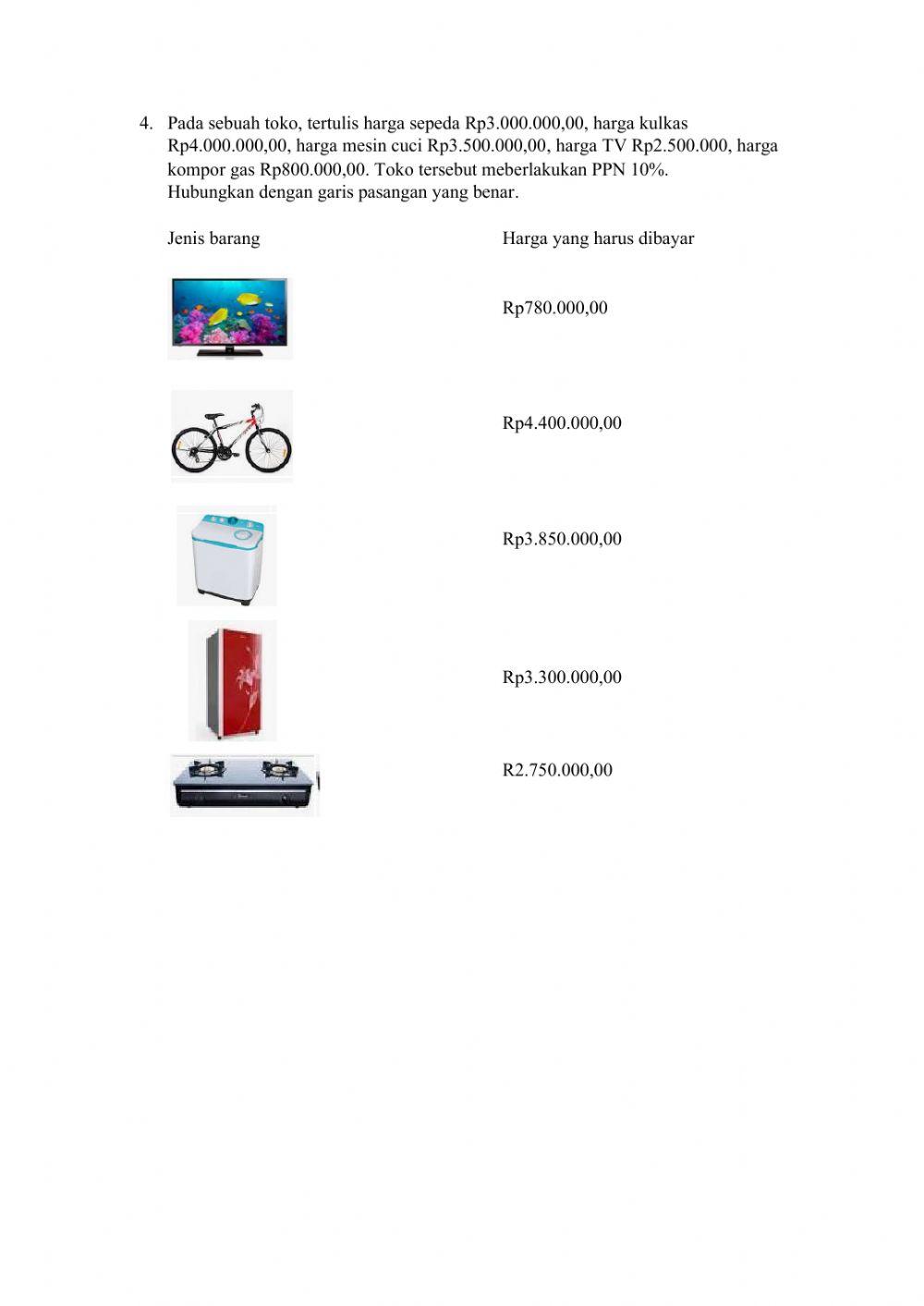 4. Pada sebuah toko, tertulis harga sepeda Rp3.000.000,00, harga kulkas Rp4.000.000,00, harga mesin cuci Rp3.500.000,00, harga TV Rp2.500.000, harga kompor gas Rp800.000,00. Toko tersebut meberlakukan PPN 10%.
Hubungkan dengan garis pasangan yang benar.

Jenis barang

Harga yang harus dibayar

Rp780.000,00

Rp4.400.000,00

Rp3.850.000,00

Rp3.300.000,00

R2.750.000,00